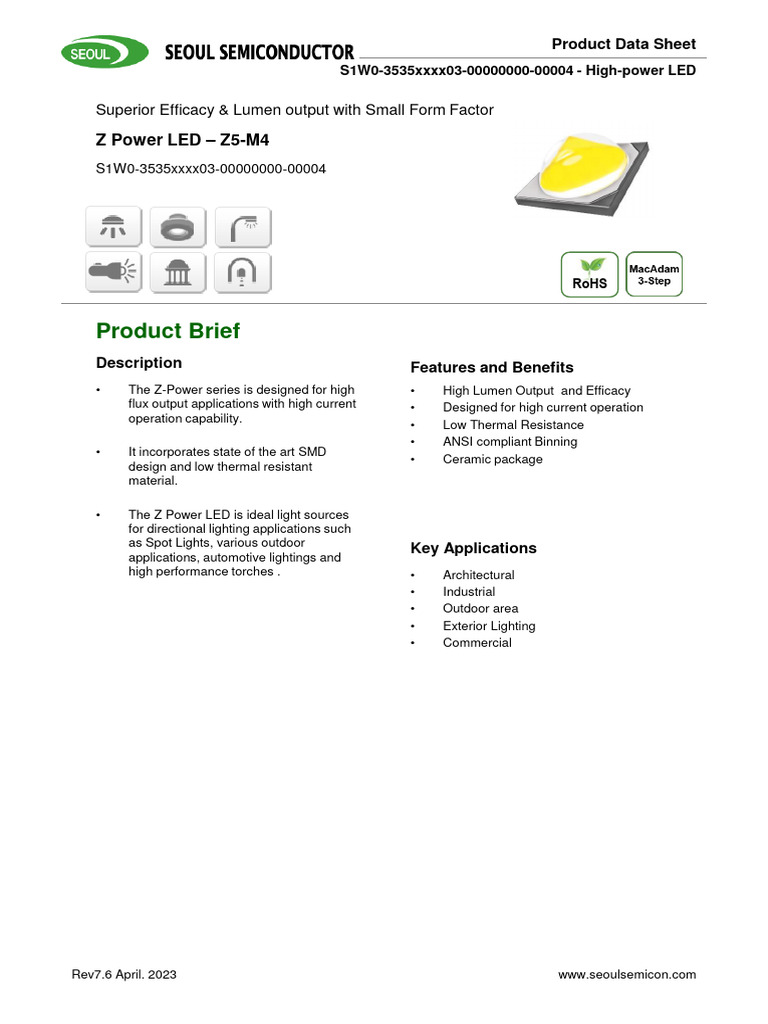 SEOUL SEOUL SEMICONDUCTOR

Product Data Sheet

S1W0-3535xxxx03-00000000-00004 - High-power LED

Superior Efficacy & Lumen output with Small Form Factor

Z Power LED – Z5-M4

S1W0-3535xxxx03-00000000-00004

RoHS

MacAdam 3-Step

Product Brief

Description

• The Z-Power series is designed for high flux output applications with high current operation capability.

• It incorporates state of the art SMD design and low thermal resistant material.

• The Z Power LED is ideal light sources for directional lighting applications such as Spot Lights, various outdoor applications, automotive lightings and high performance torches .

Features and Benefits

• High Lumen Output and Efficacy
• Designed for high current operation
• Low Thermal Resistance
• ANSI compliant Binning
• Ceramic package

Key Applications

• Architectural
• Industrial
• Outdoor area
• Exterior Lighting
• Commercial

Rev7.6 April. 2023

www.seoulsemicon.com